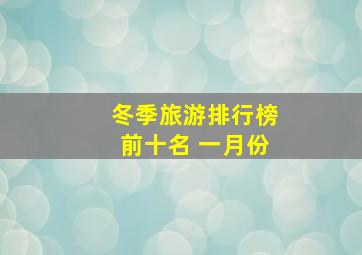 冬季旅游排行榜
前十名 一月份